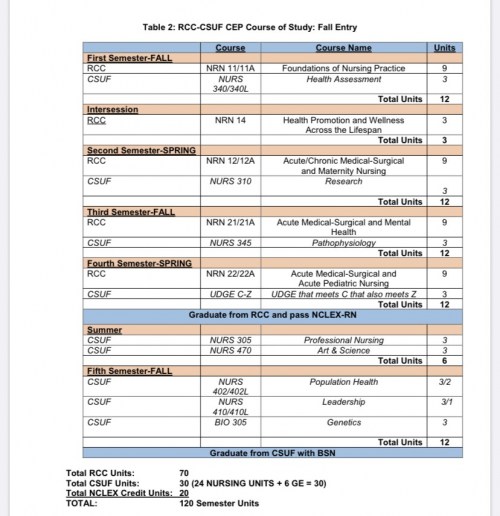 Table 2: RCC-CSUF CEP Course of Study: Fall Entry

| | Course | Course Name | Units |
|---|---|---|---|
| First Semester-FALL | | | |
| RCC | NRN 11/11A | Foundations of Nursing Practice | 9 |
| CSUF | NURS 340/340L | Health Assessment | 3 |
| | | Total Units | 12 |
| Intersession | | | |
| RCC | NRN 14 | Health Promotion and Wellness Across the Lifespan | 3 |
| | | Total Units | 3 |
| Second Semester-SPRING | | | |
| RCC | NRN 12/12A | Acute/Chronic Medical-Surgical and Maternity Nursing | 9 |
| CSUF | NURS 310 | Research | 3 |
| | | Total Units | 12 |
| Third Semester-FALL | | | |
| RCC | NRN 21/21A | Acute Medical-Surgical and Mental Health | 9 |
| CSUF | NURS 345 | Pathophysiology | 3 |
| | | Total Units | 12 |
| Fourth Semester-SPRING | | | |
| RCC | NRN 22/22A | Acute Medical-Surgical and Acute Pediatric Nursing | 9 |
| CSUF | UDGE C-Z | UDGE that meets C that also meets Z | 3 |
| | | Total Units | 12 |
| Graduate from RCC and pass NCLEX-RN | | | |
| Summer | | | |
| CSUF | NURS 305 | Professional Nursing | 3 |
| CSUF | NURS 470 | Art & Science | 3 |
| | | Total Units | 6 |
| Fifth Semester-FALL | | | |
| CSUF | NURS 402/402L | Population Health | 3/2 |
| CSUF | NURS 410/410L | Leadership | 3/1 |
| CSUF | BIO 305 | Genetics | 3 |
| | | Total Units | 12 |
| Graduate from CSUF with BSN | | | |

Total RCC Units: 70
Total CSUF Units: 30 (24 NURSING UNITS + 6 GE = 30)
Total NCLEX Credit Units: 20
TOTAL: 120 Semester Units